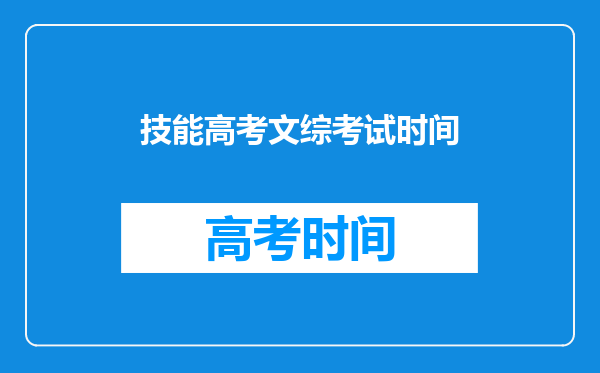 技能高考文综考试时间

高考时间